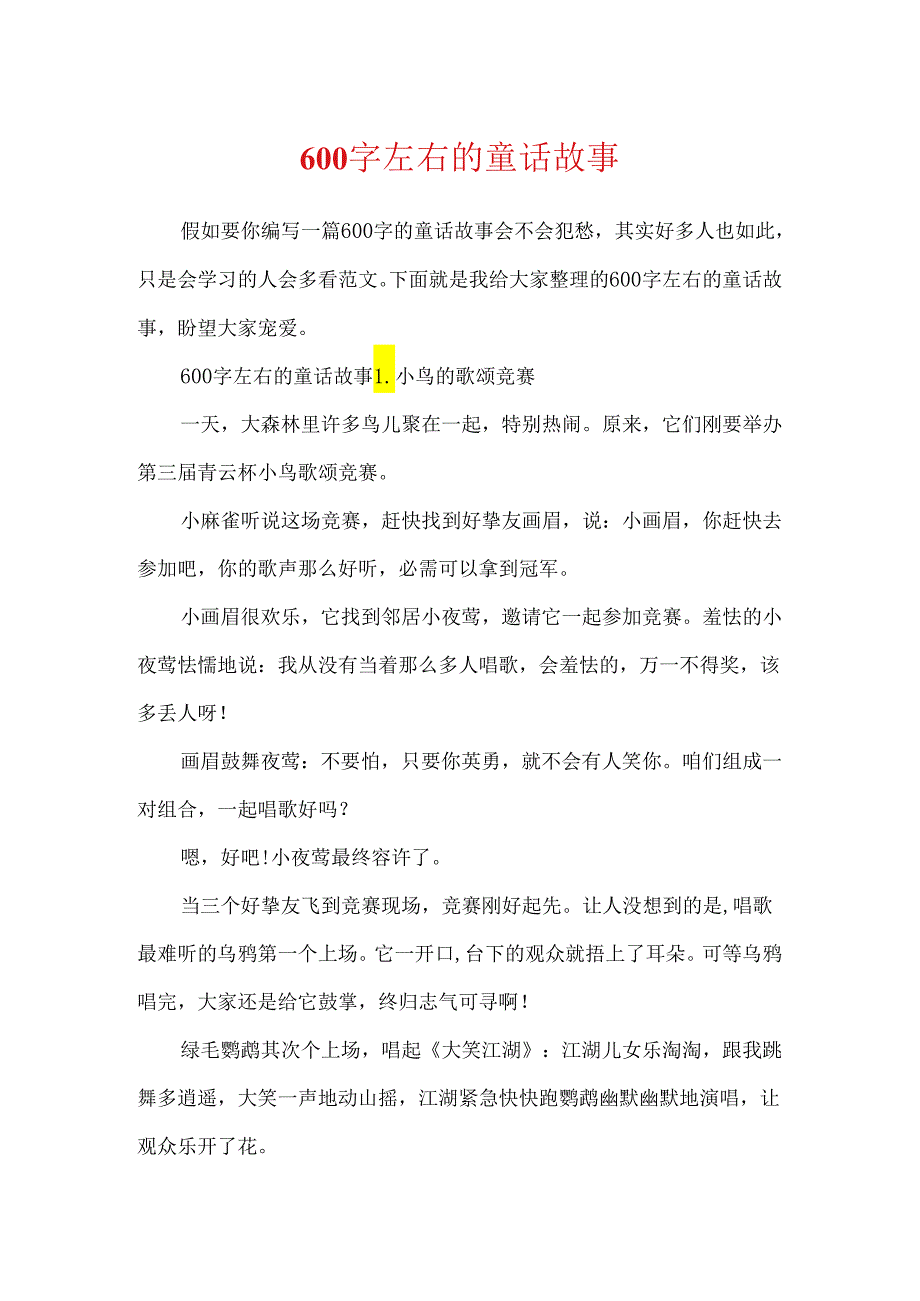 600字左右的童话故事

假如要你编写一篇600字的童话故事会不会犯愁，其实好多人也如此，只是会学习的人会多看范文。下面就是我给大家整理的600字左右的童话故事，盼望大家宠爱。

600字左右的童话故事1. 小鸟的歌颂竞赛

一天，大森林里许多鸟儿聚在一起，特别热闹。原来，它们刚要举办第三届青云杯小鸟歌颂竞赛。

小麻雀听说这场竞赛，赶快找到好挚友画眉，说：小画眉，你赶快去参加吧，你的歌声那么好听，必需可以拿到冠军。

小画眉很欢乐，它找到邻居小夜莺，邀请它一起参加竞赛。羞怯的小夜莺怯懦地说：我从没有当着那么多人唱歌，会羞怯的，万一不得奖，该多丢人呀!

画眉鼓舞夜莺：不要怕，只要你英勇，就不会有人笑你。咱们组成一对组合，一起唱歌好吗?

嗯，好吧!小夜莺最终容许了。

当三个好挚友飞到竞赛现场，竞赛刚好起先。让人没想到的是,唱歌最难听的乌鸦第一个上场。它一开口,台下的观众就捂上了耳朵。可等乌鸦唱完，大家还是给它鼓掌，终归志气可寻啊!

绿毛鹦鹉其次个上场，唱起《大笑江湖》：江湖儿女乐淘淘，跟我跳舞多逍遥，大笑一声地动山摇，江湖紧急快快跑鹦鹉幽默幽默地演唱，让观众乐开了花。